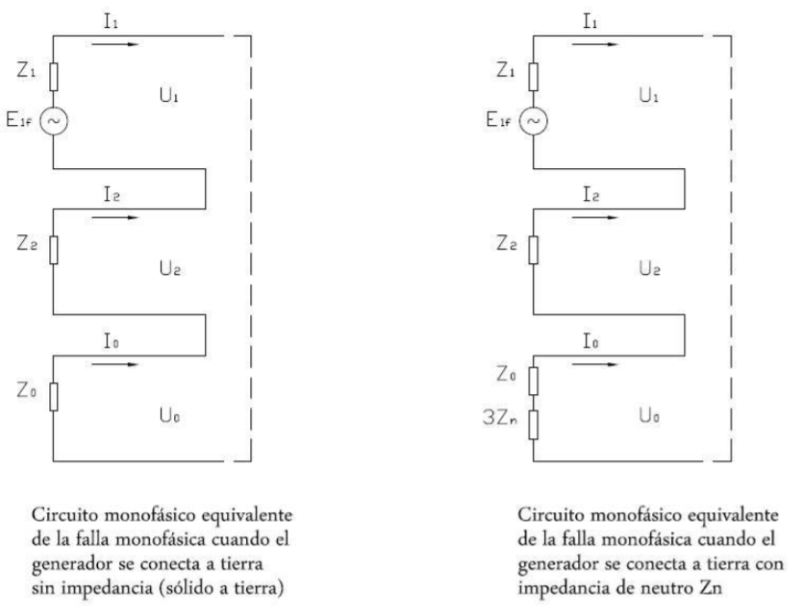 $I_1$
$Z_1$
$U_1$
$E_{1f}$
$I_2$
$Z_2$
$U_2$
$I_0$
$Z_0$
$U_0$

Circuito monofásico equivalente de la falla monofásica cuando el generador se conecta a tierra sin impedancia (sólido a tierra)

$I_1$
$Z_1$
$U_1$
$E_{1f}$
$I_2$
$Z_2$
$U_2$
$I_0$
$Z_0$
$3Z_n$
$U_0$

Circuito monofásico equivalente de la falla monofásica cuando el generador se conecta a tierra con impedancia de neutro Zn